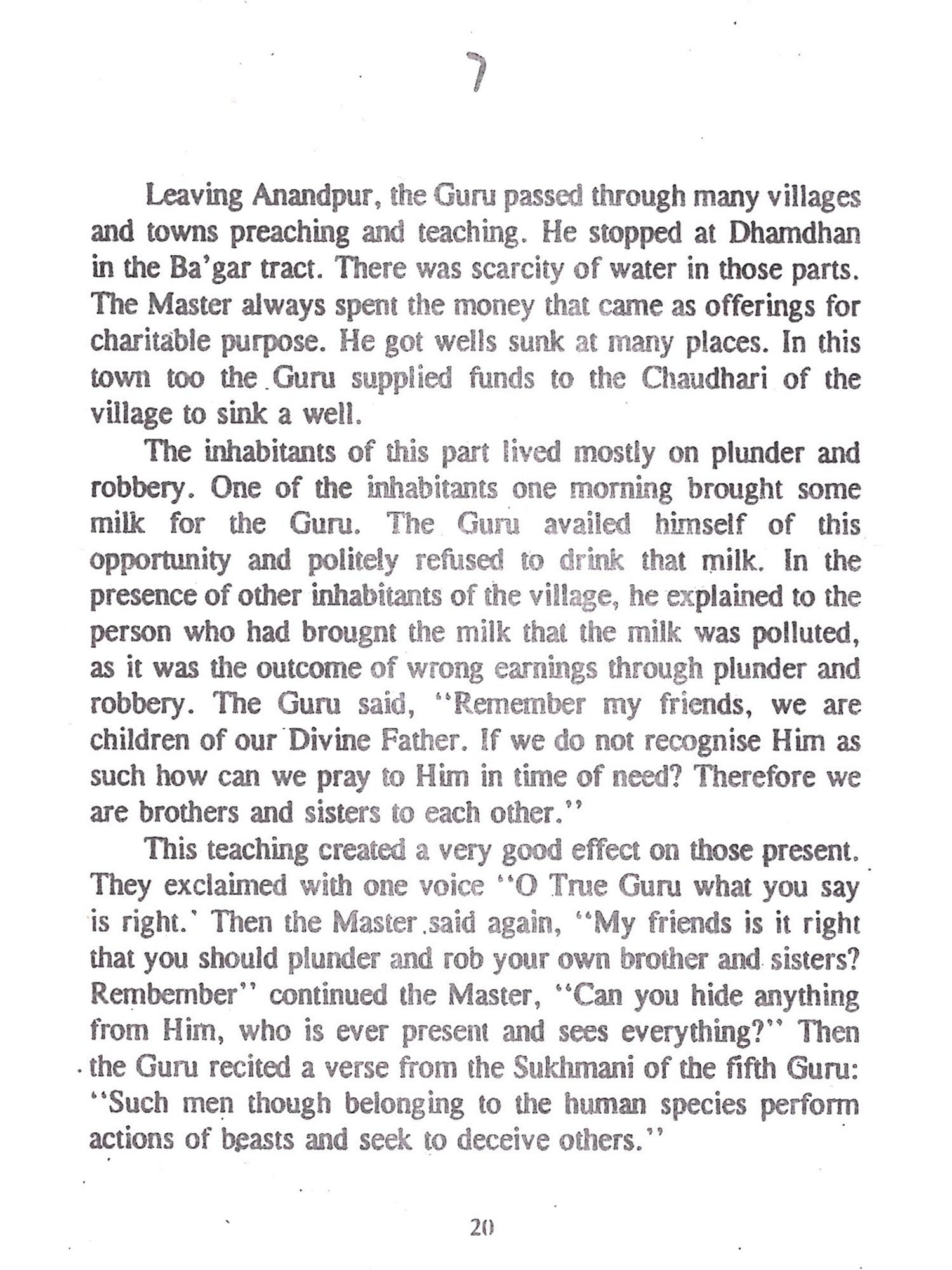 7

Leaving Anandpur, the Guru passed through many villages and towns preaching and teaching. He stopped at Dhamdhan in the Ba'gar tract. There was scarcity of water in those parts. The Master always spent the money that came as offerings for charitable purpose. He got wells sunk at many places. In this town too the Guru supplied funds to the Chaudhari of the village to sink a well.

The inhabitants of this part lived mostly on plunder and robbery. One of the inhabitants one morning brought some milk for the Guru. The Guru availed himself of this opportunity and politely refused to drink that milk. In the presence of other inhabitants of the village, he explained to the person who had brougnt the milk that the milk was polluted, as it was the outcome of wrong earnings through plunder and robbery. The Guru said, "Remember my friends, we are children of our Divine Father. If we do not recognise Him as such how can we pray to Him in time of need? Therefore we are brothers and sisters to each other."

This teaching created a very good effect on those present. They exclaimed with one voice "O True Guru what you say is right.' Then the Master said again, "My friends is it right that you should plunder and rob your own brother and sisters? Rembember" continued the Master, "Can you hide anything from Him, who is ever present and sees everything?" Then the Guru recited a verse from the Sukhmani of the fifth Guru: "Such men though belonging to the human species perform actions of beasts and seek to deceive others."

20